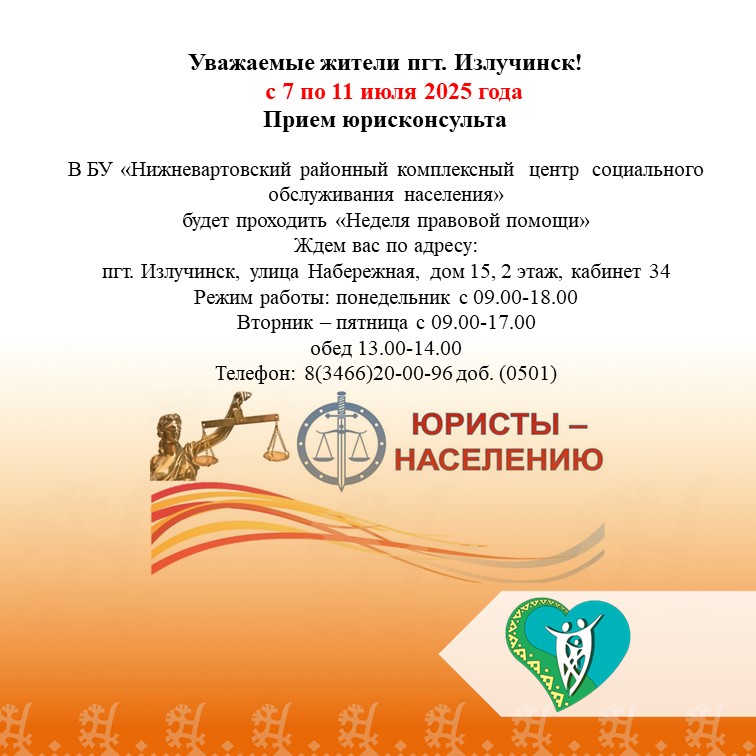 Уважаемые жители пгт. Излучинск!
с 7 по 11 июля 2025 года
Прием юрисконсульта

В БУ «Нижневартовский районный комплексный центр социального обслуживания населения»
будет проходить «Неделя правовой помощи»
Ждем вас по адресу:
пгт. Излучинск, улица Набережная, дом 15, 2 этаж, кабинет 34
Режим работы: понедельник с 09.00-18.00
Вторник – пятница с 09.00-17.00
обед 13.00-14.00
Телефон: 8(3466)20-00-96 доб. (0501)

ЮРИСТЫ – НАСЕЛЕНИЮ